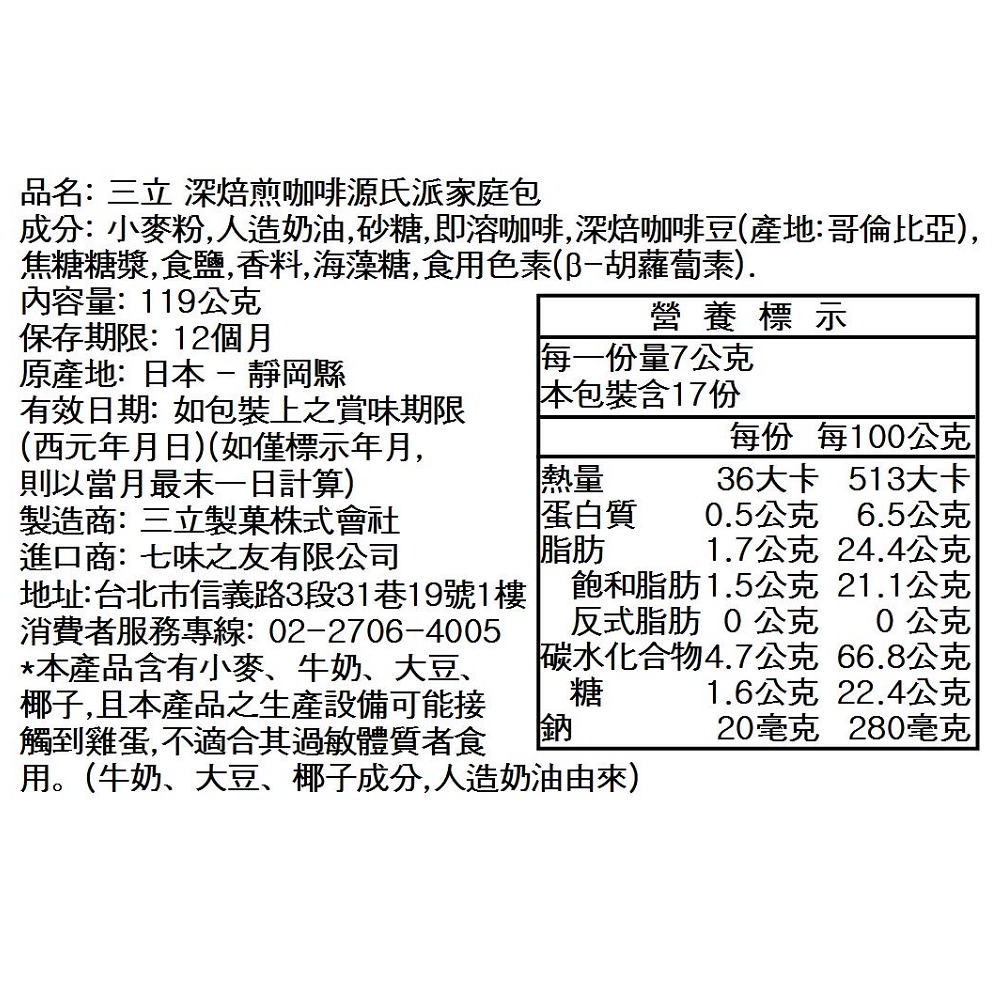 品名: 三立 深焙煎咖啡源氏派家庭包
成分: 小麥粉,人造奶油,砂糖,即溶咖啡,深焙咖啡豆(產地:哥倫比亞),焦糖糖漿,食鹽,香料,海藻糖,食用色素(β-胡蘿蔔素).
內容量: 119公克
保存期限: 12個月
原產地: 日本 - 靜岡縣
有效日期: 如包裝上之賞味期限(西元年月日)(如僅標示年月,則以當月最末一日計算)
製造商: 三立製菓株式會社
進口商: 七味之友有限公司
地址:台北市信義路3段31巷19號1樓
消費者服務專線: 02-2706-4005
*本產品含有小麥、牛奶、大豆、椰子,且本產品之生產設備可能接觸到雞蛋,不適合其過敏體質者食用。(牛奶、大豆、椰子成分,人造奶油由來)

營 養 標 示
每一份量7公克
本包裝含17份

| | 每份 | 每100公克 |
|---|---|---|
| 熱量 | 36大卡 | 513大卡 |
| 蛋白質 | 0.5公克 | 6.5公克 |
| 脂肪 | 1.7公克 | 24.4公克 |
| 飽和脂肪 | 1.5公克 | 21.1公克 |
| 反式脂肪 | 0 公克 | 0 公克 |
| 碳水化合物 | 4.7公克 | 66.8公克 |
| 糖 | 1.6公克 | 22.4公克 |
| 鈉 | 20毫克 | 280毫克 |